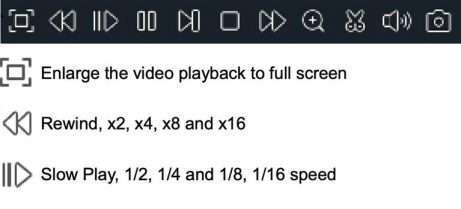 Enlarge the video playback to full screen

Rewind, x2, x4, x8 and x16

Slow Play, 1/2, 1/4 and 1/8, 1/16 speed